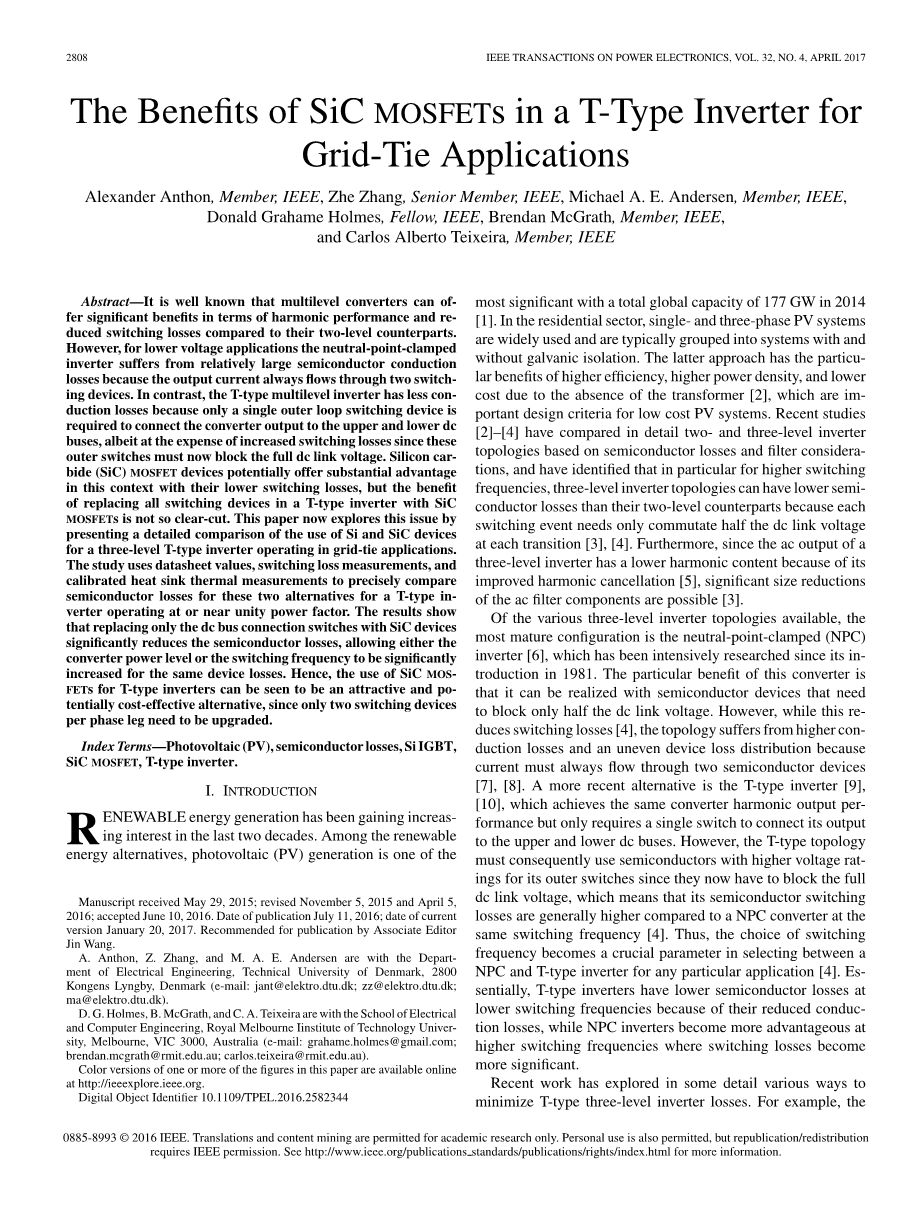 2808

IEEE TRANSACTIONS ON POWER ELECTRONICS, VOL. 32, NO. 4, APRIL 2017

The Benefits of SiC MOSFETs in a T-Type Inverter for Grid-Tie Applications

Alexander Anthon, Member, IEEE, Zhe Zhang, Senior Member, IEEE, Michael A. E. Andersen, Member, IEEE, Donald Grahame Holmes, Fellow, IEEE, Brendan McGrath, Member, IEEE, and Carlos Alberto Teixeira, Member, IEEE

Abstract—It is well known that multilevel converters can offer significant benefits in terms of harmonic performance and reduced switching losses compared to their two-level counterparts. However, for lower voltage applications the neutral-point-clamped inverter suffers from relatively large semiconductor conduction losses because the output current always flows through two switching devices. In contrast, the T-type multilevel inverter has less conduction losses because only a single outer loop switching device is required to connect the converter output to the upper and lower dc buses, albeit at the expense of increased switching losses since these outer switches must now block the full dc link voltage. Silicon carbide (SiC) MOSFET devices potentially offer substantial advantage in this context with their lower switching losses, but the benefit of replacing all switching devices in a T-type inverter with SiC MOSFETs is not so clear-cut. This paper now explores this issue by presenting a detailed comparison of the use of Si and SiC devices for a three-level T-type inverter operating in grid-tie applications. The study uses datasheet values, switching loss measurements, and calibrated heat sink thermal measurements to precisely compare semiconductor losses for these two alternatives for a T-type inverter operating at or near unity power factor. The results show that replacing only the dc bus connection switches with SiC devices significantly reduces the semiconductor losses, allowing either the converter power level or the switching frequency to be significantly increased for the same device losses. Hence, the use of SiC MOSFETs for T-type inverters can be seen to be an attractive and potentially cost-effective alternative, since only two switching devices per phase leg need to be upgraded.

Index Terms—Photovoltaic (PV), semiconductor losses, Si IGBT, SiC MOSFET, T-type inverter.

I. INTRODUCTION

RENEWABLE energy generation has been gaining increasing interest in the last two decades. Among the renewable energy alternatives, photovoltaic (PV) generation is one of the

Manuscript received May 29, 2015; revised November 5, 2015 and April 5, 2016; accepted June 10, 2016. Date of publication July 11, 2016; date of current version January 20, 2017. Recommended for publication by Associate Editor Jin Wang.

A. Anthon, Z. Zhang, and M. A. E. Andersen are with the Department of Electrical Engineering, Technical University of Denmark, 2800 Kongens Lyngby, Denmark (e-mail: jant@elektro.dtu.dk; zz@elektro.dtu.dk; ma@elektro.dtu.dk).

D. G. Holmes, B. McGrath, and C. A. Teixeira are with the School of Electrical and Computer Engineering, Royal Melbourne Iinstitute of Technology University, Melbourne, VIC 3000, Australia (e-mail: grahame.holmes@gmail.com; brendan.mcgrath@rmit.edu.au; carlos.teixeira@rmit.edu.au).

Color versions of one or more of the figures in this paper are available online at http://ieeexplore.ieee.org.

Digital Object Identifier 10.1109/TPEL.2016.2582344

most significant with a total global capacity of 177 GW in 2014 [1]. In the residential sector, single- and three-phase PV systems are widely used and are typically grouped into systems with and without galvanic isolation. The latter approach has the particular benefits of higher efficiency, higher power density, and lower cost due to the absence of the transformer [2], which are important design criteria for low cost PV systems. Recent studies [2]–[4] have compared in detail two- and three-level inverter topologies based on semiconductor losses and filter considerations, and have identified that in particular for higher switching frequencies, three-level inverter topologies can have lower semiconductor losses than their two-level counterparts because each switching event needs only commutate half the dc link voltage at each transition [3], [4]. Furthermore, since the ac output of a three-level inverter has a lower harmonic content because of its improved harmonic cancellation [5], significant size reductions of the ac filter components are possible [3].

Of the various three-level inverter topologies available, the most mature configuration is the neutral-point-clamped (NPC) inverter [6], which has been intensively researched since its introduction in 1981. The particular benefit of this converter is that it can be realized with semiconductor devices that need to block only half the dc link voltage. However, while this reduces switching losses [4], the topology suffers from higher conduction losses and an uneven device loss distribution because current must always flow through two semiconductor devices [7], [8]. A more recent alternative is the T-type inverter [9], [10], which achieves the same converter harmonic output performance but only requires a single switch to connect its output to the upper and lower dc buses. However, the T-type topology must consequently use semiconductors with higher voltage ratings for its outer switches since they now have to block the full dc link voltage, which means that its semiconductor switching losses are generally higher compared to a NPC converter at the same switching frequency [4]. Thus, the choice of switching frequency becomes a crucial parameter in selecting between a NPC and T-type inverter for any particular application [4]. Essentially, T-type inverters have lower semiconductor losses at lower switching frequencies because of their reduced conduction losses, while NPC inverters become more advantageous at higher switching frequencies where switching losses become more significant.

Recent work has explored in some detail various ways to minimize T-type three-level inverter losses. For example, the

0885-8993 © 2016 IEEE. Translations and content mining are permitted for academic research only. Personal use is also permitted, but republication/redistribution requires IEEE permission. See http://www.ieee.org/publications_standards/publications/rights/index.html for more information.